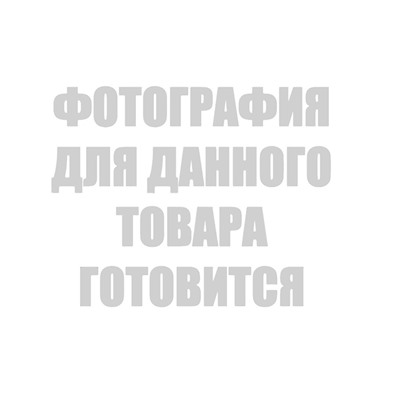 ФОТОГРАФИЯ ДЛЯ ДАННОГО ТОВАРА ГОТОВИТСЯ